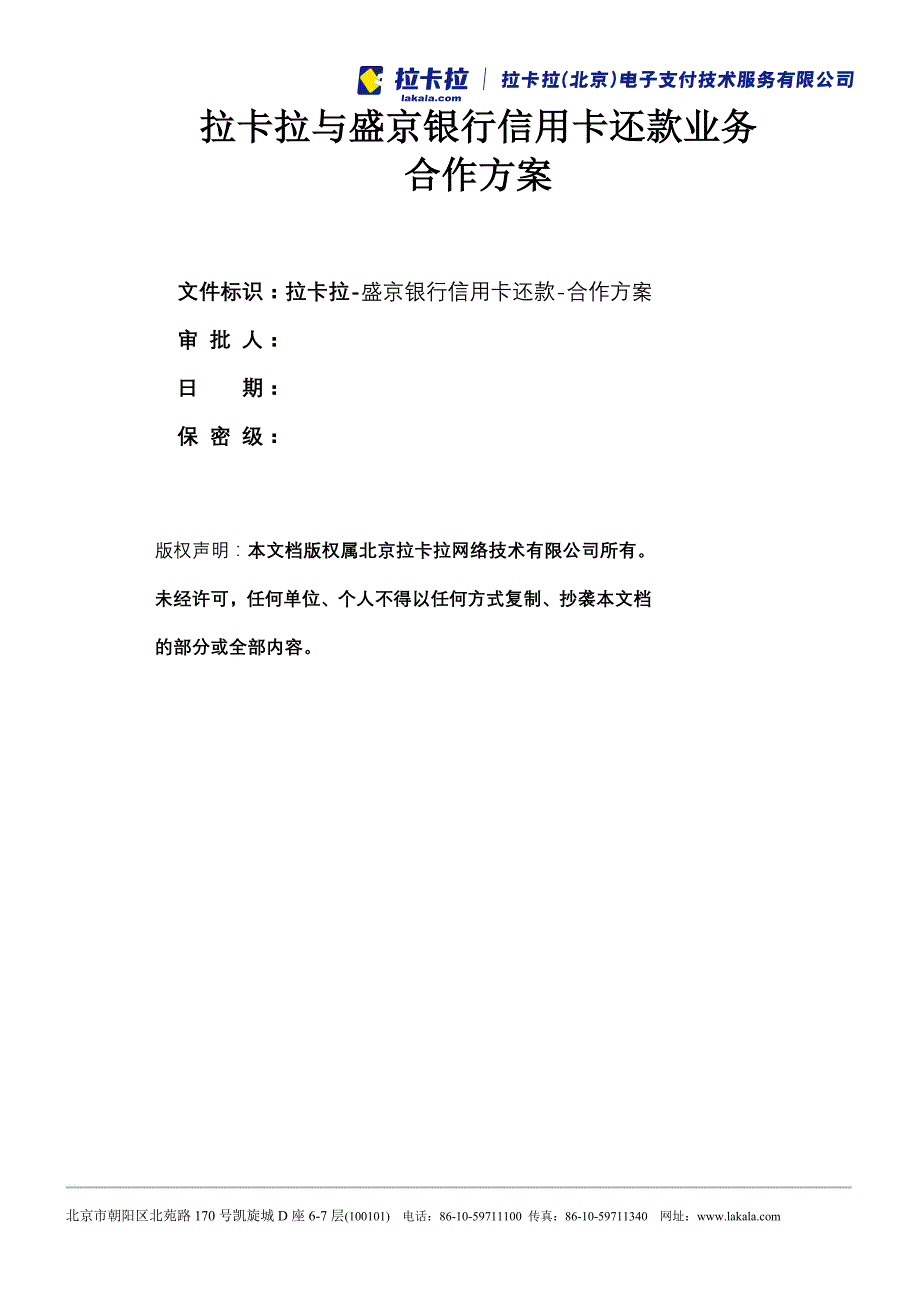 拉卡拉 lakala.com | 拉卡拉(北京)电子支付技术服务有限公司

拉卡拉与盛京银行信用卡还款业务
合作方案

文件标识：拉卡拉-盛京银行信用卡还款-合作方案

审 批 人：

日 期：

保 密 级：

版权声明：本文档版权属北京拉卡拉网络技术有限公司所有。未经许可，任何单位、个人不得以任何方式复制、抄袭本文档的部分或全部内容。

北京市朝阳区北苑路 170 号凯旋城 D 座 6-7 层(100101) 电话：86-10-59711100 传真：86-10-59711340 网址：www.lakala.com